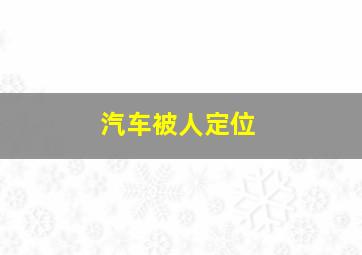 汽车被人定位